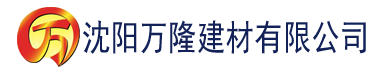 万 沈阳万隆建材有限公司